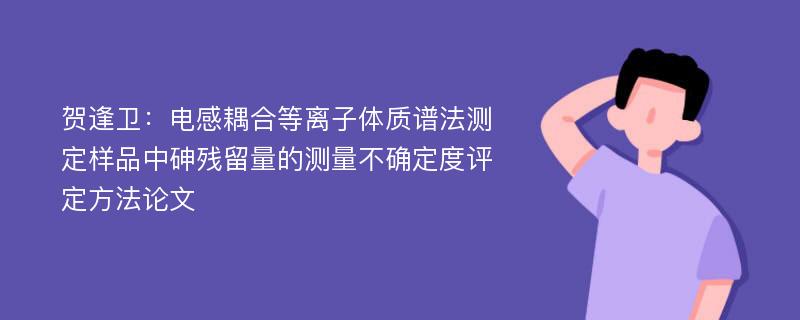 贺逢卫：电感耦合等离子体质谱法测定样品中砷残留量的测量不确定度评定方法论文